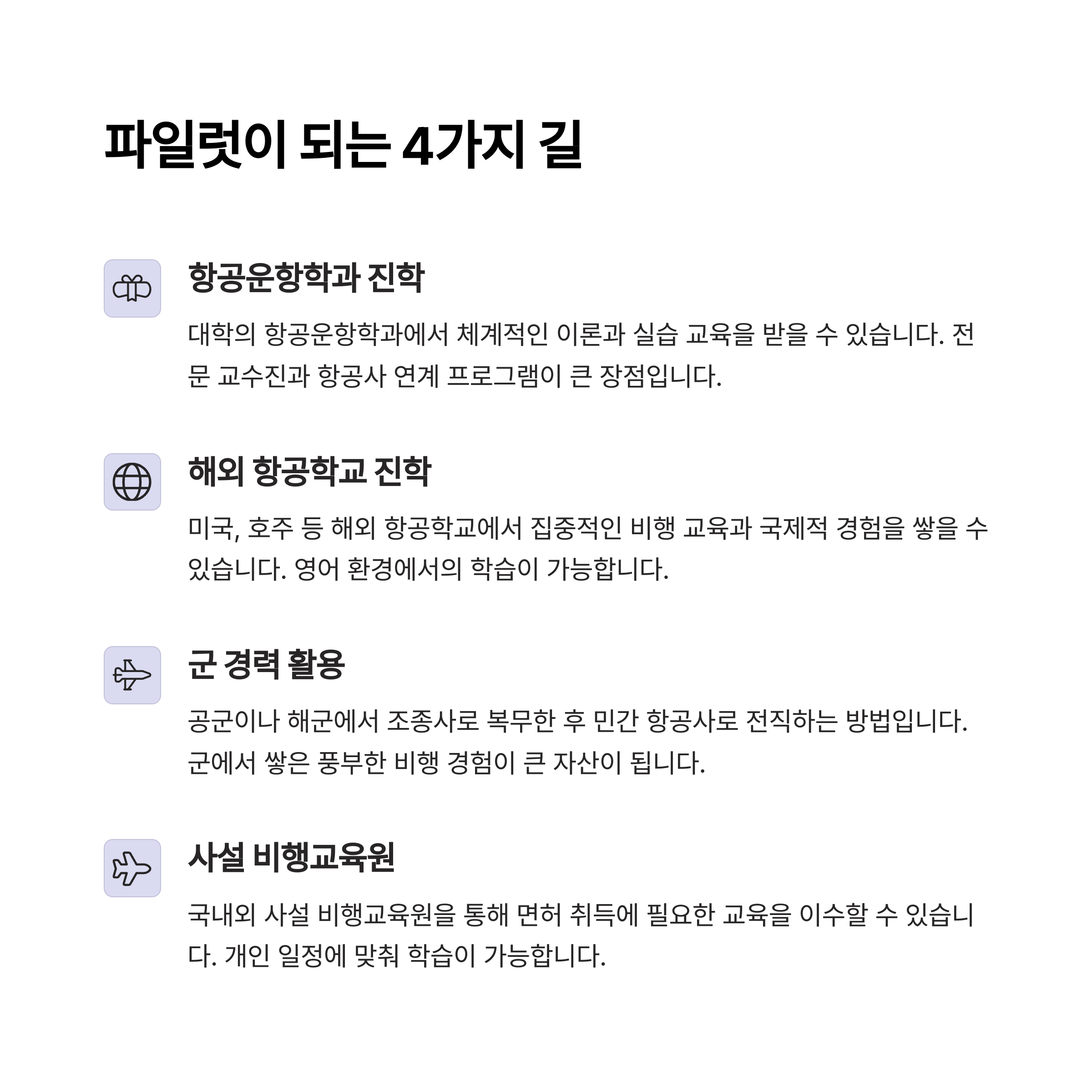 파일럿이 되는 4가지 길

항공운항학과 진학

대학의 항공운항학과에서 체계적인 이론과 실습 교육을 받을 수 있습니다. 전문 교수진과 항공사 연계 프로그램이 큰 장점입니다.

해외 항공학교 진학

미국, 호주 등 해외 항공학교에서 집중적인 비행 교육과 국제적 경험을 쌓을 수 있습니다. 영어 환경에서의 학습이 가능합니다.

군 경력 활용

공군이나 해군에서 조종사로 복무한 후 민간 항공사로 전직하는 방법입니다. 군에서 쌓은 풍부한 비행 경험이 큰 자산이 됩니다.

사설 비행교육원

국내외 사설 비행교육원을 통해 면허 취득에 필요한 교육을 이수할 수 있습니다. 개인 일정에 맞춰 학습이 가능합니다.